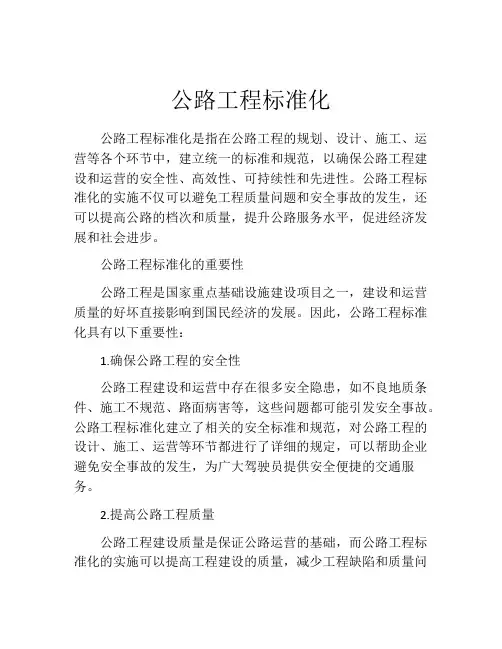 公路工程标准化

公路工程标准化是指在公路工程的规划、设计、施工、运营等各个环节中，建立统一的标准和规范，以确保公路工程建设和运营的安全性、高效性、可持续性和先进性。公路工程标准化的实施不仅可以避免工程质量问题和安全事故的发生，还可以提高公路的档次和质量，提升公路服务水平，促进经济发展和社会进步。

公路工程标准化的重要性

公路工程是国家重点基础设施建设项目之一，建设和运营质量的好坏直接影响到国民经济的发展。因此，公路工程标准化具有以下重要性：

1.确保公路工程的安全性

公路工程建设和运营中存在很多安全隐患，如不良地质条件、施工不规范、路面病害等，这些问题都可能引发安全事故。公路工程标准化建立了相关的安全标准和规范，对公路工程的设计、施工、运营等环节都进行了详细的规定，可以帮助企业避免安全事故的发生，为广大驾驶员提供安全便捷的交通服务。

2.提高公路工程质量

公路工程建设质量是保证公路运营的基础，而公路工程标准化的实施可以提高工程建设的质量，减少工程缺陷和质量问